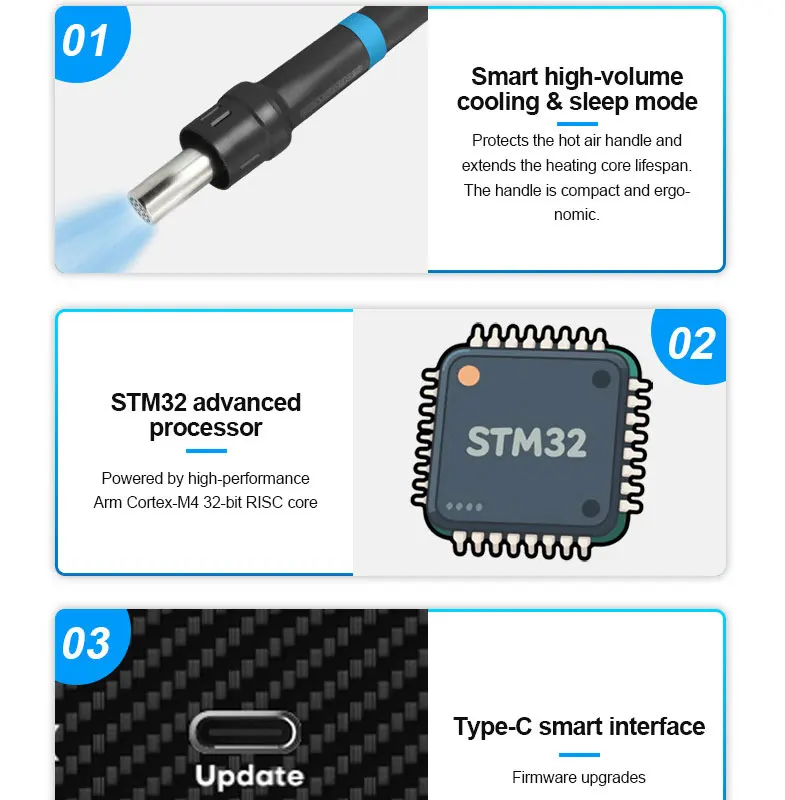 01

Smart high-volume cooling & sleep mode

Protects the hot air handle and extends the heating core lifespan. The handle is compact and ergonomic.

STM32 advanced processor

Powered by high-performance Arm Cortex-M4 32-bit RISC core

02

STM32

03

Update

Type-C smart interface

Firmware upgrades